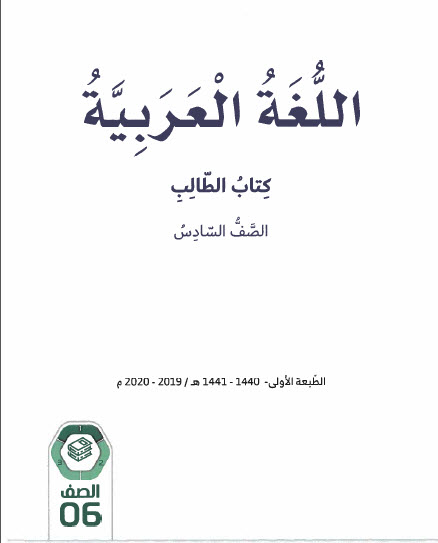 اللُّغَةُ الْعَرَبِيَّةُ

كِتابُ الطّالِبِ

الصَّفُّ السّادِسُ

الطّبعة الأولى- 1440 - 1441 هـ / 2019 - 2020 م

1
2
3

الصف
06